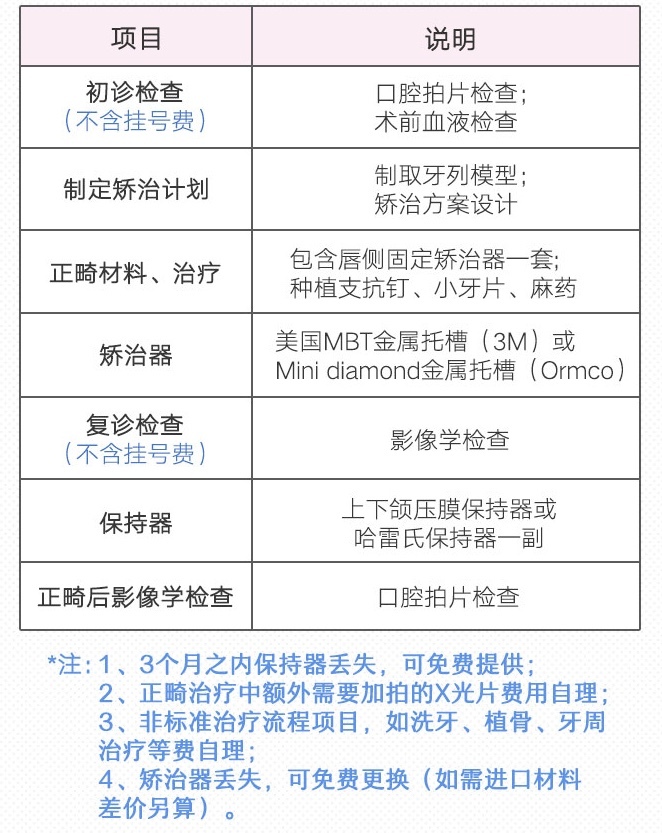 | 项目 | 说明 |
|---|---|
| 初诊检查（不含挂号费） | 口腔拍片检查；术前血液检查 |
| 制定矫治计划 | 制取牙列模型；矫治方案设计 |
| 正畸材料、治疗 | 包含唇侧固定矫治器一套；种植支抗钉、小牙片、麻药 |
| 矫治器 | 美国MBT金属托槽（3M）或 Mini diamond金属托槽（Ormco） |
| 复诊检查（不含挂号费） | 影像学检查 |
| 保持器 | 上下颌压膜保持器或哈雷氏保持器一副 |
| 正畸后影像学检查 | 口腔拍片检查 |

*注：1、3个月之内保持器丢失，可免费提供；
2、正畸治疗中额外需要加拍的X光片费用自理；
3、非标准治疗流程项目，如洗牙、植骨、牙周治疗等费自理；
4、矫治器丢失，可免费更换（如需进口材料差价另算）。